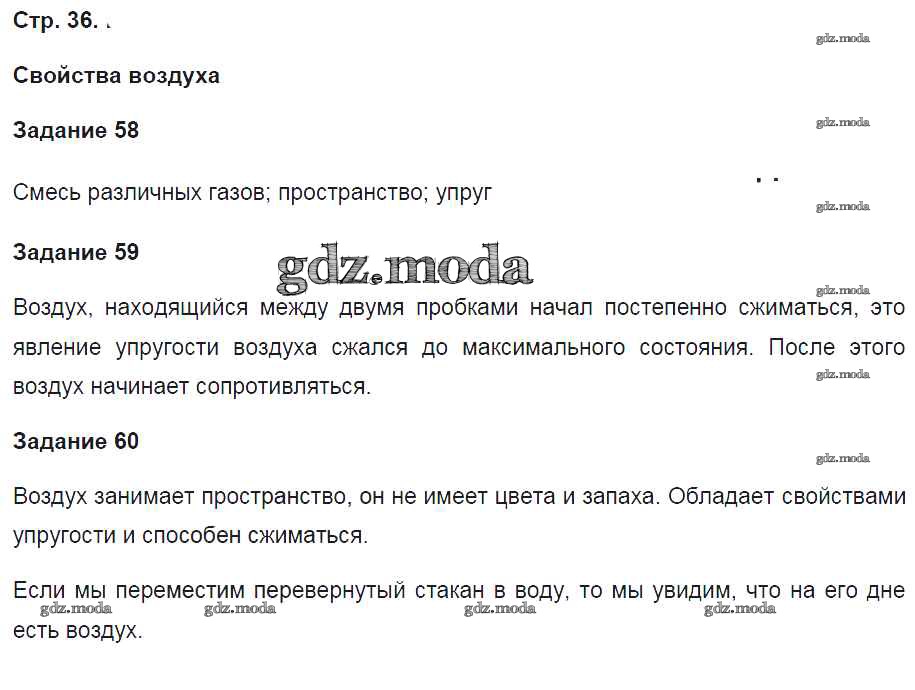 Стр. 36.

gdz.moda

Свойства воздуха

Задание 58

gdz.moda

Смесь различных газов; пространство; упруг

gdz.moda

Задание 59

gdz.moda

gdz.moda

Воздух, находящийся между двумя пробками начал постепенно сжиматься, это явление упругости воздуха сжался до максимального состояния. После этого воздух начинает сопротивляться.

gdz.moda

Задание 60

gdz.moda

Воздух занимает пространство, он не имеет цвета и запаха. Обладает свойствами упругости и способен сжиматься.

Если мы переместим перевернутый стакан в воду, то мы увидим, что на его дне есть воздух.

gdz.moda gdz.moda gdz.moda gdz.moda